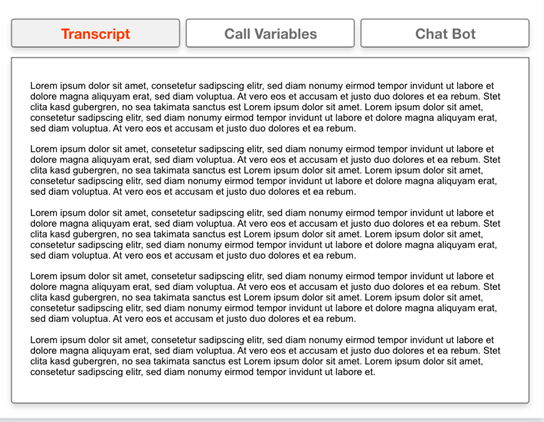 Transcript

Call Variables

Chat Bot

Lorem ipsum dolor sit amet, consetetur sadipscing elitr, sed diam nonumy eirmod tempor invidunt ut labore et dolore magna aliquyam erat, sed diam voluptua. At vero eos et accusam et justo duo dolores et ea rebum. Stet clita kasd gubergren, no sea takimata sanctus est Lorem ipsum dolor sit amet. Lorem ipsum dolor sit amet, consetetur sadipscing elitr, sed diam nonumy eirmod tempor invidunt ut labore et dolore magna aliquyam erat, sed diam voluptua. At vero eos et accusam et justo duo dolores et ea rebum.

Lorem ipsum dolor sit amet, consetetur sadipscing elitr, sed diam nonumy eirmod tempor invidunt ut labore et dolore magna aliquyam erat, sed diam voluptua. At vero eos et accusam et justo duo dolores et ea rebum. Stet clita kasd gubergren, no sea takimata sanctus est Lorem ipsum dolor sit amet. Lorem ipsum dolor sit amet, consetetur sadipscing elitr, sed diam nonumy eirmod tempor invidunt ut labore et dolore magna aliquyam erat, sed diam voluptua. At vero eos et accusam et justo duo dolores et ea rebum.

Lorem ipsum dolor sit amet, consetetur sadipscing elitr, sed diam nonumy eirmod tempor invidunt ut labore et dolore magna aliquyam erat, sed diam voluptua. At vero eos et accusam et justo duo dolores et ea rebum. Stet clita kasd gubergren, no sea takimata sanctus est Lorem ipsum dolor sit amet. Lorem ipsum dolor sit amet, consetetur sadipscing elitr, sed diam nonumy eirmod tempor invidunt ut labore et dolore magna aliquyam erat, sed diam voluptua. At vero eos et accusam et justo duo dolores et ea rebum.

Lorem ipsum dolor sit amet, consetetur sadipscing elitr, sed diam nonumy eirmod tempor invidunt ut labore et dolore magna aliquyam erat, sed diam voluptua. At vero eos et accusam et justo duo dolores et ea rebum. Stet clita kasd gubergren, no sea takimata sanctus est Lorem ipsum dolor sit amet. Lorem ipsum dolor sit amet, consetetur sadipscing elitr, sed diam nonumy eirmod tempor invidunt ut labore et dolore magna aliquyam erat, sed diam voluptua. At vero eos et accusam et justo duo dolores et ea rebum.

Lorem ipsum dolor sit amet, consetetur sadipscing elitr, sed diam nonumy eirmod tempor invidunt ut labore et dolore magna aliquyam erat, sed diam voluptua. At vero eos et accusam et justo duo dolores et ea rebum. Stet clita kasd gubergren, no sea takimata sanctus est Lorem ipsum dolor sit amet. Lorem ipsum dolor sit amet, consetetur sadipscing elitr, sed diam nonumy eirmod tempor invidunt ut labore et.